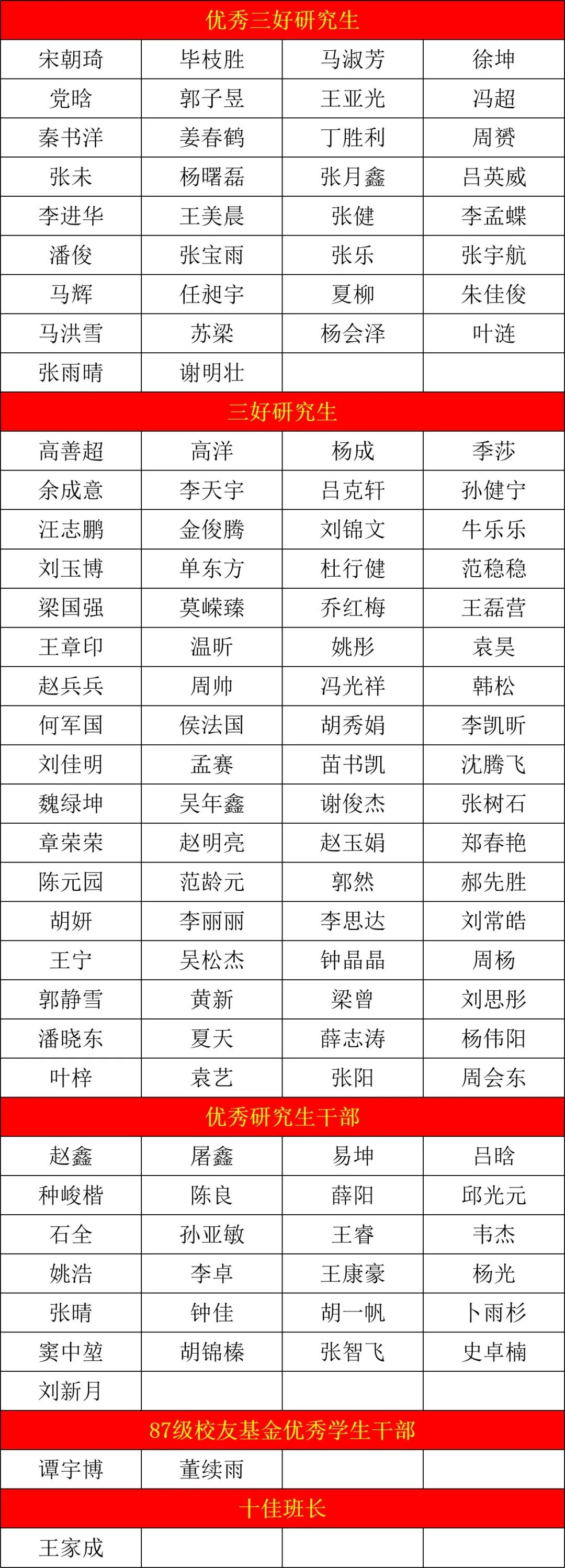 | 优秀三好研究生 | | | |
|---|---|---|---|
| 宋朝琦 | 毕枝胜 | 马淑芳 | 徐坤 |
| 党晗 | 郭子昱 | 王亚光 | 冯超 |
| 秦书洋 | 姜春鹤 | 丁胜利 | 周赟 |
| 张未 | 杨曙磊 | 张月鑫 | 吕英威 |
| 李进华 | 王美晨 | 张健 | 李孟蝶 |
| 潘俊 | 张宝雨 | 张乐 | 张宇航 |
| 马辉 | 任昶宇 | 夏柳 | 朱佳俊 |
| 马洪雪 | 苏梁 | 杨会泽 | 叶涟 |
| 张雨晴 | 谢明壮 | | |
| 三好研究生 | | | |
| 高善超 | 高洋 | 杨成 | 季莎 |
| 余成意 | 李天宇 | 吕克轩 | 孙健宁 |
| 汪志鹏 | 金俊腾 | 刘锦文 | 牛乐乐 |
| 刘玉博 | 单东方 | 杜行健 | 范稳稳 |
| 梁国强 | 莫嵘臻 | 乔红梅 | 王磊营 |
| 王章印 | 温昕 | 姚彤 | 袁昊 |
| 赵兵兵 | 周帅 | 冯光祥 | 韩松 |
| 何军国 | 侯法国 | 胡秀娟 | 李凯昕 |
| 刘佳明 | 孟赛 | 苗书凯 | 沈腾飞 |
| 魏绿坤 | 吴年鑫 | 谢俊杰 | 张树石 |
| 章荣荣 | 赵明亮 | 赵玉娟 | 郑春艳 |
| 陈元园 | 范龄元 | 郭然 | 郝先胜 |
| 胡妍 | 李丽丽 | 李思达 | 刘常皓 |
| 王宁 | 吴松杰 | 钟晶晶 | 周杨 |
| 郭静雪 | 黄新 | 梁曾 | 刘思彤 |
| 潘晓东 | 夏天 | 薛志涛 | 杨伟阳 |
| 叶梓 | 袁艺 | 张阳 | 周会东 |
| 优秀研究生干部 | | | |
| 赵鑫 | 屠鑫 | 易坤 | 吕晗 |
| 种峻楷 | 陈良 | 薛阳 | 邱光元 |
| 石全 | 孙亚敏 | 王睿 | 韦杰 |
| 姚浩 | 李卓 | 王康豪 | 杨光 |
| 张晴 | 钟佳 | 胡一帆 | 卜雨杉 |
| 窦中堃 | 胡锦榛 | 张智飞 | 史卓楠 |
| 刘新月 | | | |
| 87级校友基金优秀学生干部 | | | |
| 谭宇博 | 董续雨 | | |
| 十佳班长 | | | |
| 王家成 | | | |